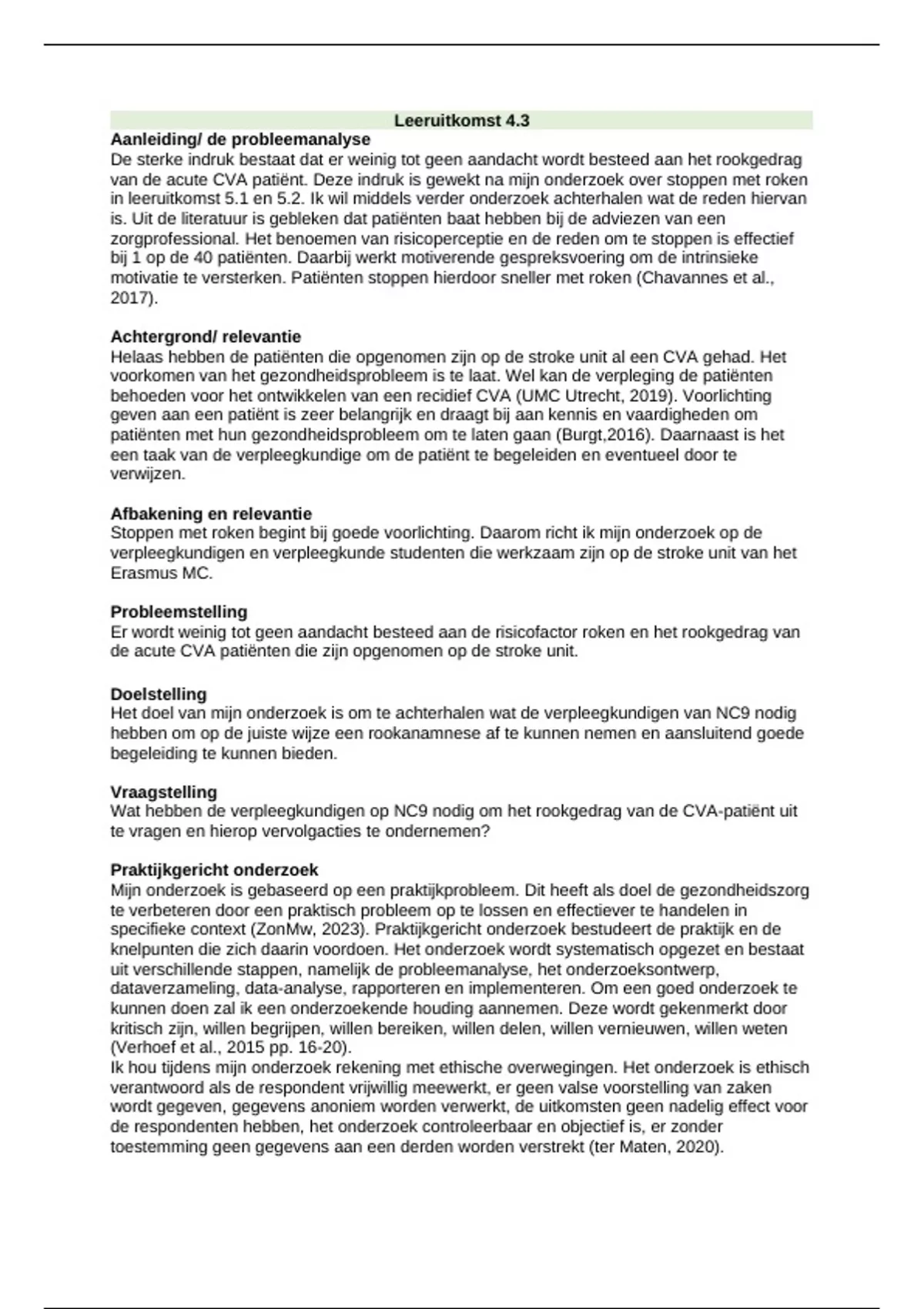 Leeruitkomst 4.3

Aanleiding/ de probleemanalyse
De sterke indruk bestaat dat er weinig tot geen aandacht wordt besteed aan het rookgedrag van de acute CVA patiënt. Deze indruk is gewekt na mijn onderzoek over stoppen met roken in leeruitkomst 5.1 en 5.2. Ik wil middels verder onderzoek achterhalen wat de reden hiervan is. Uit de literatuur is gebleken dat patiënten baat hebben bij de adviezen van een zorgprofessional. Het benoemen van risicoperceptie en de reden om te stoppen is effectief bij 1 op de 40 patiënten. Daarbij werkt motiverende gespreksvoering om de intrinsieke motivatie te versterken. Patiënten stoppen hierdoor sneller met roken (Chavannes et al., 2017).

Achtergrond/ relevantie
Helaas hebben de patiënten die opgenomen zijn op de stroke unit al een CVA gehad. Het voorkomen van het gezondheidsprobleem is te laat. Wel kan de verpleging de patiënten behoeden voor het ontwikkelen van een recidief CVA (UMC Utrecht, 2019). Voorlichting geven aan een patiënt is zeer belangrijk en draagt bij aan kennis en vaardigheden om patiënten met hun gezondheidsprobleem om te laten gaan (Burgt,2016). Daarnaast is het een taak van de verpleegkundige om de patiënt te begeleiden en eventueel door te verwijzen.

Afbakening en relevantie
Stoppen met roken begint bij goede voorlichting. Daarom richt ik mijn onderzoek op de verpleegkundigen en verpleegkunde studenten die werkzaam zijn op de stroke unit van het Erasmus MC.

Probleemstelling
Er wordt weinig tot geen aandacht besteed aan de risicofactor roken en het rookgedrag van de acute CVA patiënten die zijn opgenomen op de stroke unit.

Doelstelling
Het doel van mijn onderzoek is om te achterhalen wat de verpleegkundigen van NC9 nodig hebben om op de juiste wijze een rookanamnese af te kunnen nemen en aansluitend goede begeleiding te kunnen bieden.

Vraagstelling
Wat hebben de verpleegkundigen op NC9 nodig om het rookgedrag van de CVA-patiënt uit te vragen en hierop vervolgacties te ondernemen?

Praktijkgericht onderzoek
Mijn onderzoek is gebaseerd op een praktijkprobleem. Dit heeft als doel de gezondheidszorg te verbeteren door een praktisch probleem op te lossen en effectiever te handelen in specifieke context (ZonMw, 2023). Praktijkgericht onderzoek bestudeert de praktijk en de knelpunten die zich daarin voordoen. Het onderzoek wordt systematisch opgezet en bestaat uit verschillende stappen, namelijk de probleemanalyse, het onderzoeksontwerp, dataverzameling, data-analyse, rapporteren en implementeren. Om een goed onderzoek te kunnen doen zal ik een onderzoekende houding aannemen. Deze wordt gekenmerkt door kritisch zijn, willen begrijpen, willen bereiken, willen delen, willen vernieuwen, willen weten (Verhoef et al., 2015 pp. 16-20).
Ik hou tijdens mijn onderzoek rekening met ethische overwegingen. Het onderzoek is ethisch verantwoord als de respondent vrijwillig meewerkt, er geen valse voorstelling van zaken wordt gegeven, gegevens anoniem worden verwerkt, de uitkomsten geen nadelig effect voor de respondenten hebben, het onderzoek controleerbaar en objectief is, er zonder toestemming geen gegevens aan een derden worden verstrekt (ter Maten, 2020).